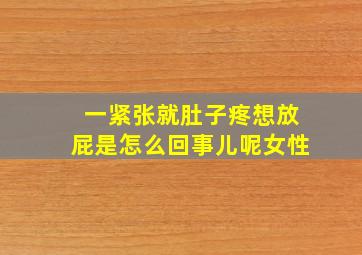 一紧张就肚子疼想放屁是怎么回事儿呢女性